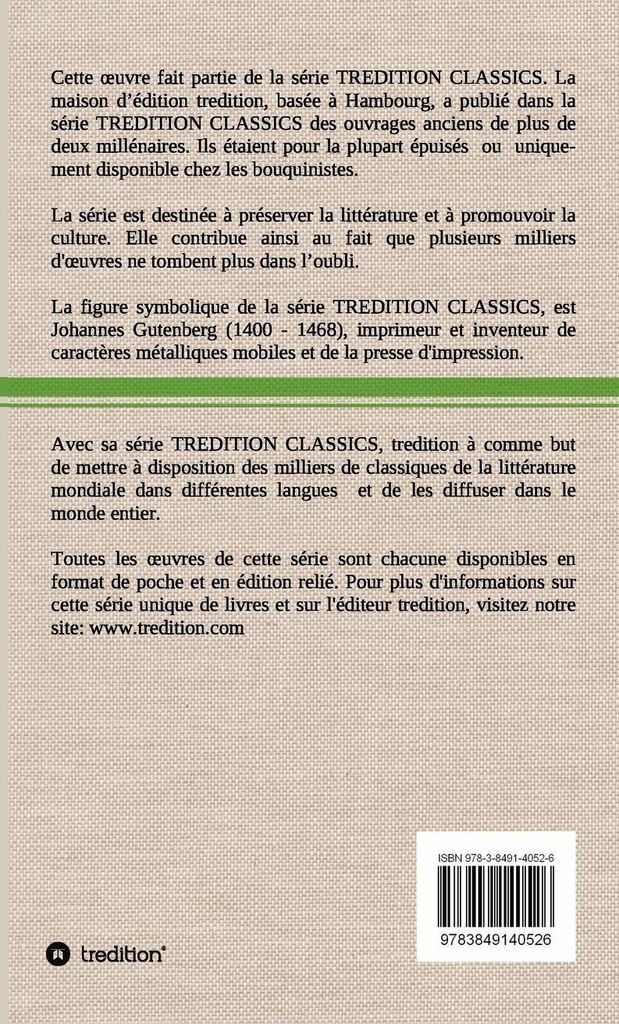 Cette œuvre fait partie de la série TREDITION CLASSICS. La maison d'édition tredition, basée à Hambourg, a publié dans la série TREDITION CLASSICS des ouvrages anciens de plus de deux millénaires. Ils étaient pour la plupart épuisés ou uniquement disponible chez les bouquinistes.

La série est destinée à préserver la littérature et à promouvoir la culture. Elle contribue ainsi au fait que plusieurs milliers d'œuvres ne tombent plus dans l'oubli.

La figure symbolique de la série TREDITION CLASSICS, est Johannes Gutenberg (1400 - 1468), imprimeur et inventeur de caractères métalliques mobiles et de la presse d'impression.

Avec sa série TREDITION CLASSICS, tredition à comme but de mettre à disposition des milliers de classiques de la littérature mondiale dans différentes langues et de les diffuser dans le monde entier.

Toutes les œuvres de cette série sont chacune disponibles en format de poche et en édition relié. Pour plus d'informations sur cette série unique de livres et sur l'éditeur tredition, visitez notre site: www.tredition.com

ISBN 978-3-8491-4052-6

9783849140526

tredition®